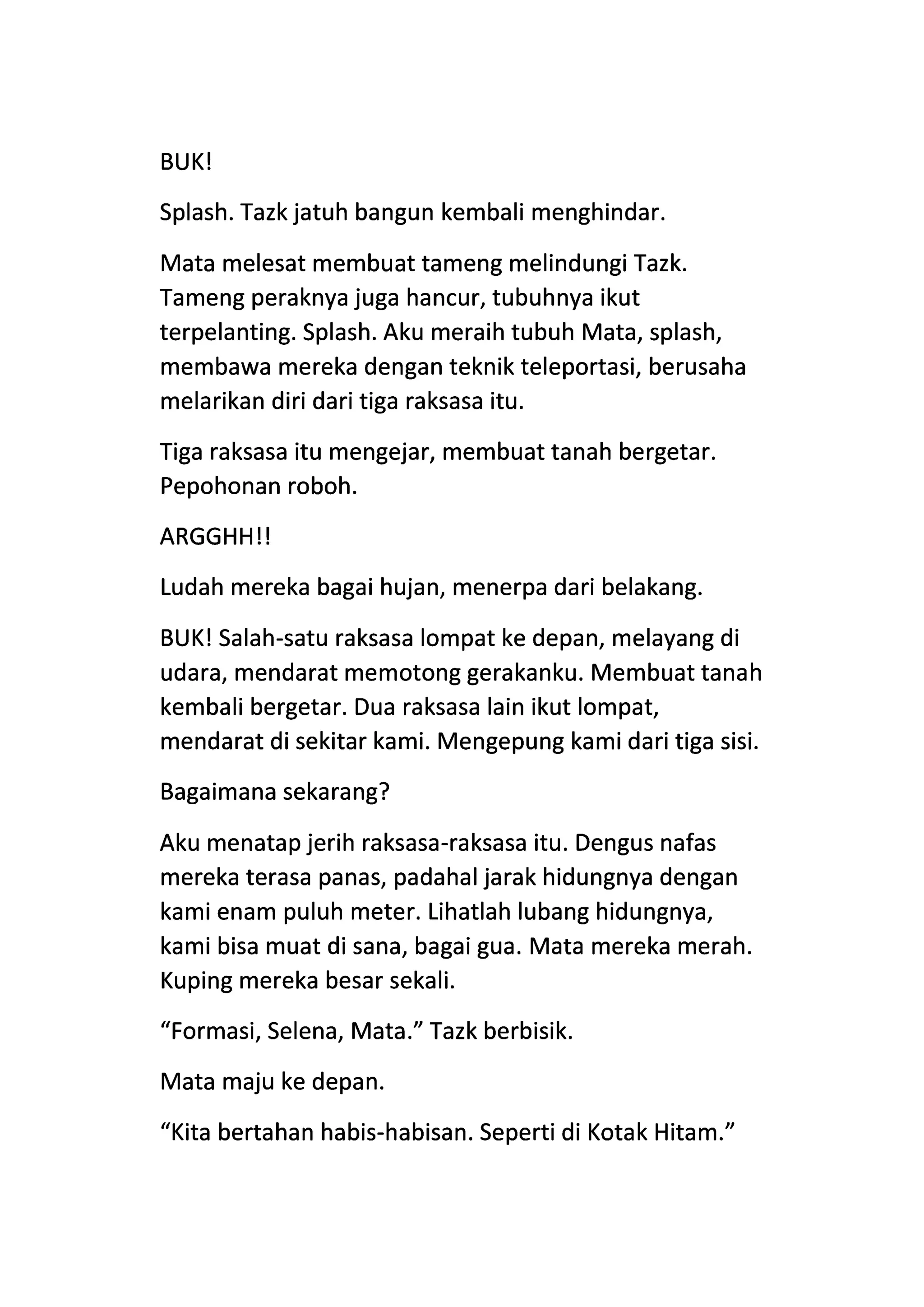 BUK!

Splash. Tazk jatuh bangun kembali menghindar.

Mata melesat membuat tameng melindungi Tazk. Tameng peraknya juga hancur, tubuhnya ikut terpelanting. Splash. Aku meraih tubuh Mata, splash, membawa mereka dengan teknik teleportasi, berusaha melarikan diri dari tiga raksasa itu.

Tiga raksasa itu mengejar, membuat tanah bergetar. Pepohonan roboh.

ARGGHH!!

Ludah mereka bagai hujan, menerpa dari belakang.

BUK! Salah-satu raksasa lompat ke depan, melayang di udara, mendarat memotong gerakanku. Membuat tanah kembali bergetar. Dua raksasa lain ikut lompat, mendarat di sekitar kami. Mengepung kami dari tiga sisi.

Bagaimana sekarang?

Aku menatap jerih raksasa-raksasa itu. Dengus nafas mereka terasa panas, padahal jarak hidungnya dengan kami enam puluh meter. Lihatlah lubang hidungnya, kami bisa muat di sana, bagai gua. Mata mereka merah. Kuping mereka besar sekali.

“Formasi, Selena, Mata.” Tazk berbisik.

Mata maju ke depan.

“Kita bertahan habis-habisan. Seperti di Kotak Hitam.”